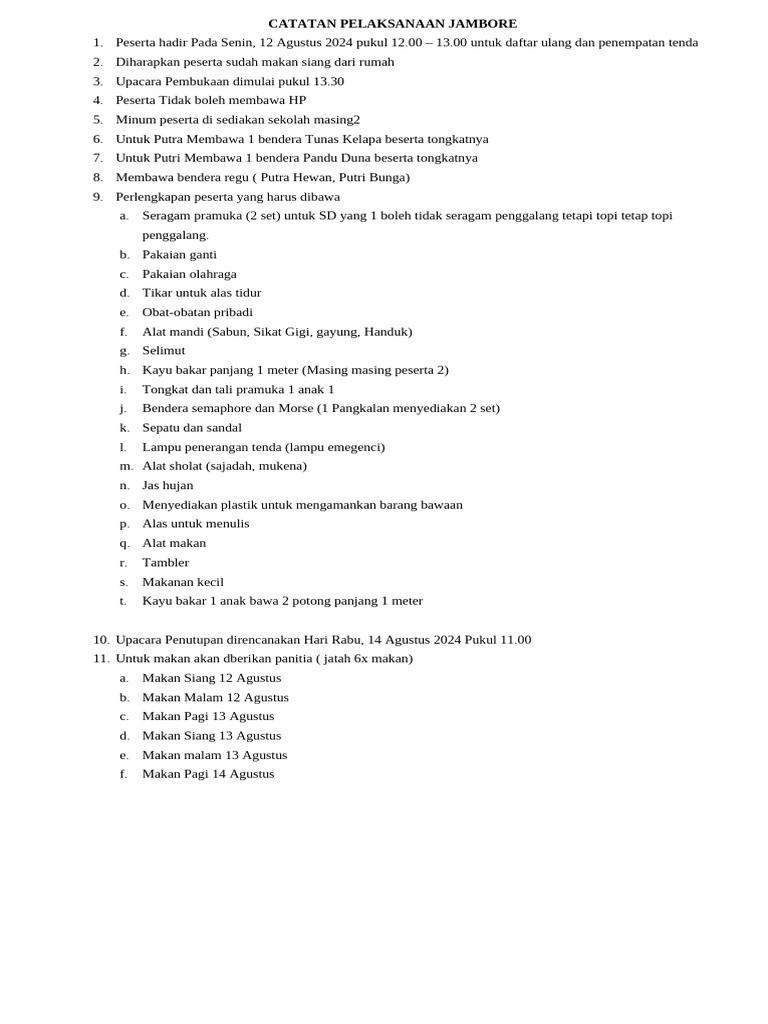 CATATAN PELAKSANAAN JAMBORE

1. Peserta hadir Pada Senin, 12 Agustus 2024 pukul 12.00 – 13.00 untuk daftar ulang dan penempatan tenda
2. Diharapkan peserta sudah makan siang dari rumah
3. Upacara Pembukaan dimulai pukul 13.30
4. Peserta Tidak boleh membawa HP
5. Minum peserta di sediakan sekolah masing2
6. Untuk Putra Membawa 1 bendera Tunas Kelapa beserta tongkatnya
7. Untuk Putri Membawa 1 bendera Pandu Duna beserta tongkatnya
8. Membawa bendera regu ( Putra Hewan, Putri Bunga)
9. Perlengkapan peserta yang harus dibawa
a. Seragam pramuka (2 set) untuk SD yang 1 boleh tidak seragam penggalang tetapi topi tetap topi penggalang.
b. Pakaian ganti
c. Pakaian olahraga
d. Tikar untuk alas tidur
e. Obat-obatan pribadi
f. Alat mandi (Sabun, Sikat Gigi, gayung, Handuk)
g. Selimut
h. Kayu bakar panjang 1 meter (Masing masing peserta 2)
i. Tongkat dan tali pramuka 1 anak 1
j. Bendera semaphore dan Morse (1 Pangkalan menyediakan 2 set)
k. Sepatu dan sandal
l. Lampu penerangan tenda (lampu emegenci)
m. Alat sholat (sajadah, mukena)
n. Jas hujan
o. Menyediakan plastik untuk mengamankan barang bawaan
p. Alas untuk menulis
q. Alat makan
r. Tambler
s. Makanan kecil
t. Kayu bakar 1 anak bawa 2 potong panjang 1 meter

10. Upacara Penutupan direncanakan Hari Rabu, 14 Agustus 2024 Pukul 11.00
11. Untuk makan akan dberikan panitia ( jatah 6x makan)
a. Makan Siang 12 Agustus
b. Makan Malam 12 Agustus
c. Makan Pagi 13 Agustus
d. Makan Siang 13 Agustus
e. Makan malam 13 Agustus
f. Makan Pagi 14 Agustus